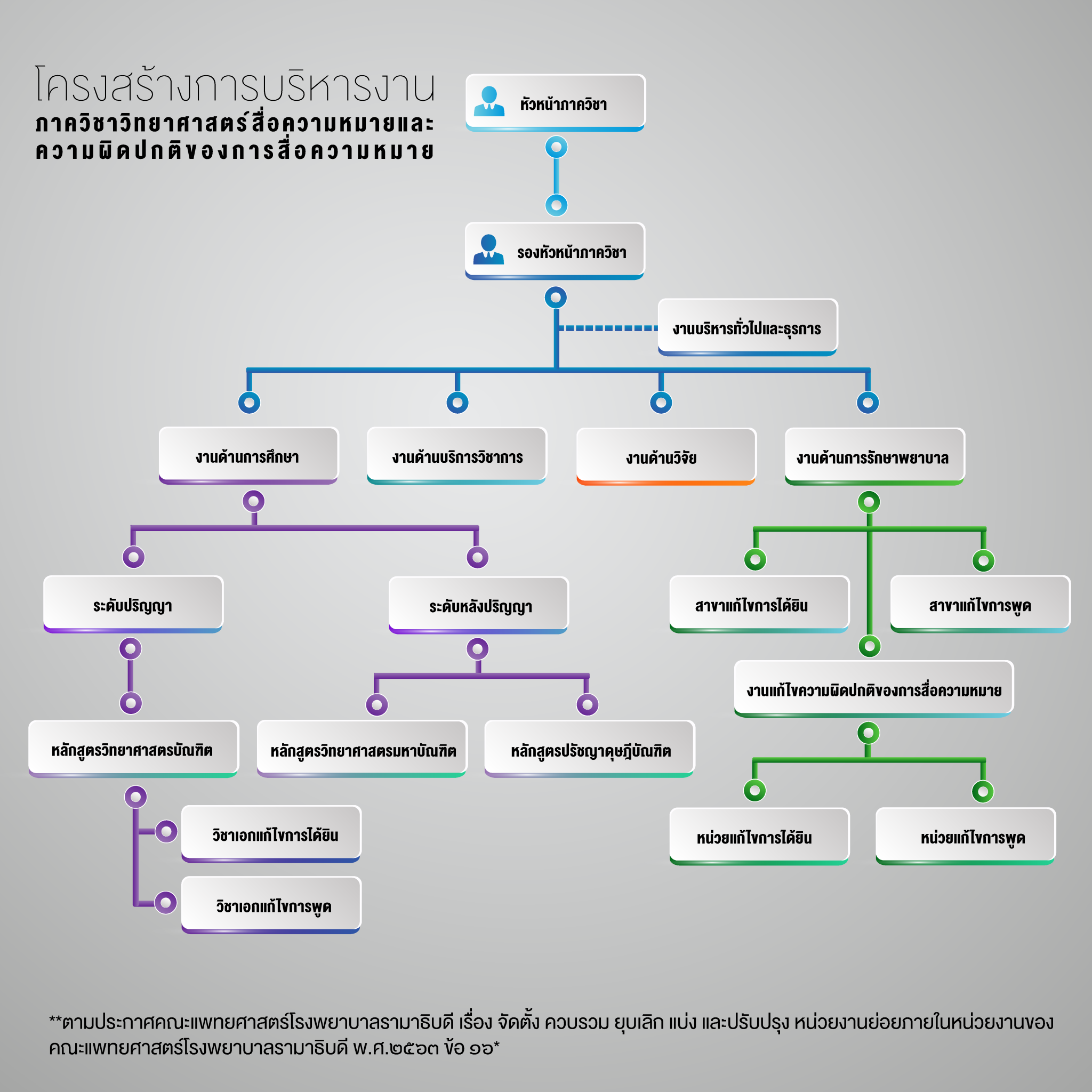 โครงสร้างการบริหารงาน
ภาควิชาวิทยาศาสตร์สื่อความหมายและความผิดปกติของการสื่อความหมาย

หัวหน้าภาควิชา

รองหัวหน้าภาควิชา

งานบริหารทั่วไปและธุรการ

งานด้านการศึกษา

งานด้านบริการวิชาการ

งานด้านวิจัย

งานด้านการรักษาพยาบาล

ระดับปริญญา

ระดับหลังปริญญา

สาขาแก้ไขการได้ยิน

สาขาแก้ไขการพูด

งานแก้ไขความผิดปกติของการสื่อความหมาย

หลักสูตรวิทยาศาสตรบัณฑิต

หลักสูตรวิทยาศาสตรมหาบัณฑิต

หลักสูตรปรัชญาดุษฎีบัณฑิต

วิชาเอกแก้ไขการได้ยิน

วิชาเอกแก้ไขการพูด

หน่วยแก้ไขการได้ยิน

หน่วยแก้ไขการพูด

**ตามประกาศคณะแพทยศาสตร์โรงพยาบาลรามาธิบดี เรื่อง จัดตั้ง ควบรวม ยุบเลิก แบ่ง และปรับปรุง หน่วยงานย่อยภายในหน่วยงานของคณะแพทยศาสตร์โรงพยาบาลรามาธิบดี พ.ศ.๒๕๖๓ ข้อ ๑๖*